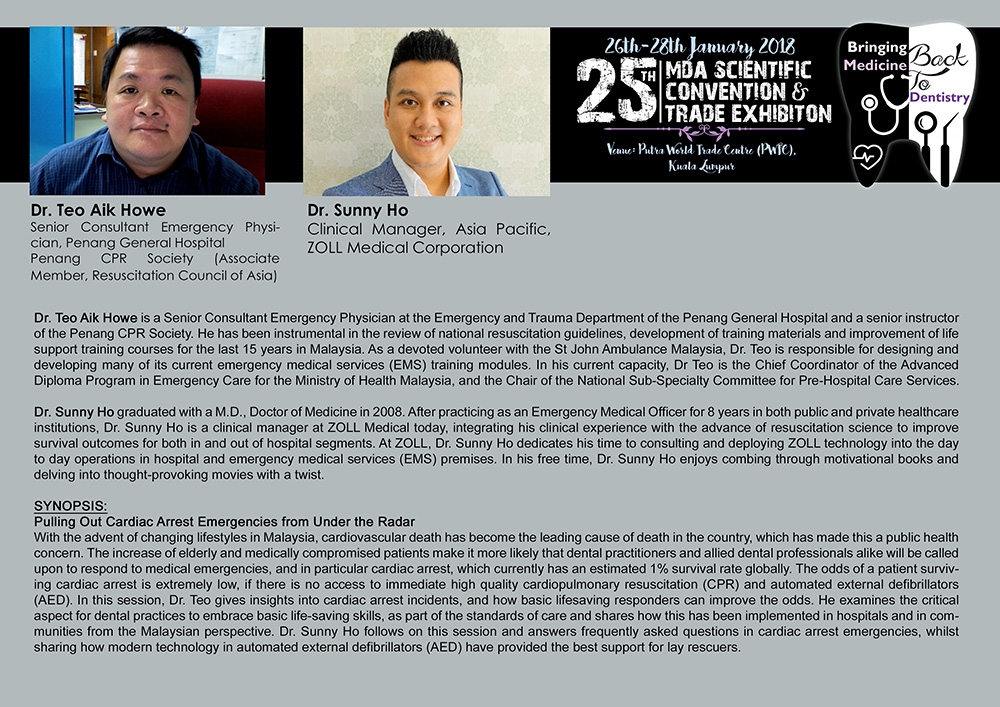 26th-28th January 2018

25TH MDA SCIENTIFIC CONVENTION & TRADE EXHIBITON

Venue: Putra World Trade Centre (PWTC), Kuala Lumpur

Bringing Medicine Back To Dentistry

Dr. Teo Aik Howe
Senior Consultant Emergency Physician, Penang General Hospital
Penang CPR Society (Associate Member, Resuscitation Council of Asia)

Dr. Sunny Ho
Clinical Manager, Asia Pacific, ZOLL Medical Corporation

Dr. Teo Aik Howe is a Senior Consultant Emergency Physician at the Emergency and Trauma Department of the Penang General Hospital and a senior instructor of the Penang CPR Society. He has been instrumental in the review of national resuscitation guidelines, development of training materials and improvement of life support training courses for the last 15 years in Malaysia. As a devoted volunteer with the St John Ambulance Malaysia, Dr. Teo is responsible for designing and developing many of its current emergency medical services (EMS) training modules. In his current capacity, Dr Teo is the Chief Coordinator of the Advanced Diploma Program in Emergency Care for the Ministry of Health Malaysia, and the Chair of the National Sub-Specialty Committee for Pre-Hospital Care Services.

Dr. Sunny Ho graduated with a M.D., Doctor of Medicine in 2008. After practicing as an Emergency Medical Officer for 8 years in both public and private healthcare institutions, Dr. Sunny Ho is a clinical manager at ZOLL Medical today, integrating his clinical experience with the advance of resuscitation science to improve survival outcomes for both in and out of hospital segments. At ZOLL, Dr. Sunny Ho dedicates his time to consulting and deploying ZOLL technology into the day to day operations in hospital and emergency medical services (EMS) premises. In his free time, Dr. Sunny Ho enjoys combing through motivational books and delving into thought-provoking movies with a twist.

SYNOPSIS:
Pulling Out Cardiac Arrest Emergencies from Under the Radar
With the advent of changing lifestyles in Malaysia, cardiovascular death has become the leading cause of death in the country, which has made this a public health concern. The increase of elderly and medically compromised patients make it more likely that dental practitioners and allied dental professionals alike will be called upon to respond to medical emergencies, and in particular cardiac arrest, which currently has an estimated 1% survival rate globally. The odds of a patient surviving cardiac arrest is extremely low, if there is no access to immediate high quality cardiopulmonary resuscitation (CPR) and automated external defibrillators (AED). In this session, Dr. Teo gives insights into cardiac arrest incidents, and how basic lifesaving responders can improve the odds. He examines the critical aspect for dental practices to embrace basic life-saving skills, as part of the standards of care and shares how this has been implemented in hospitals and in communities from the Malaysian perspective. Dr. Sunny Ho follows on this session and answers frequently asked questions in cardiac arrest emergencies, whilst sharing how modern technology in automated external defibrillators (AED) have provided the best support for lay rescuers.